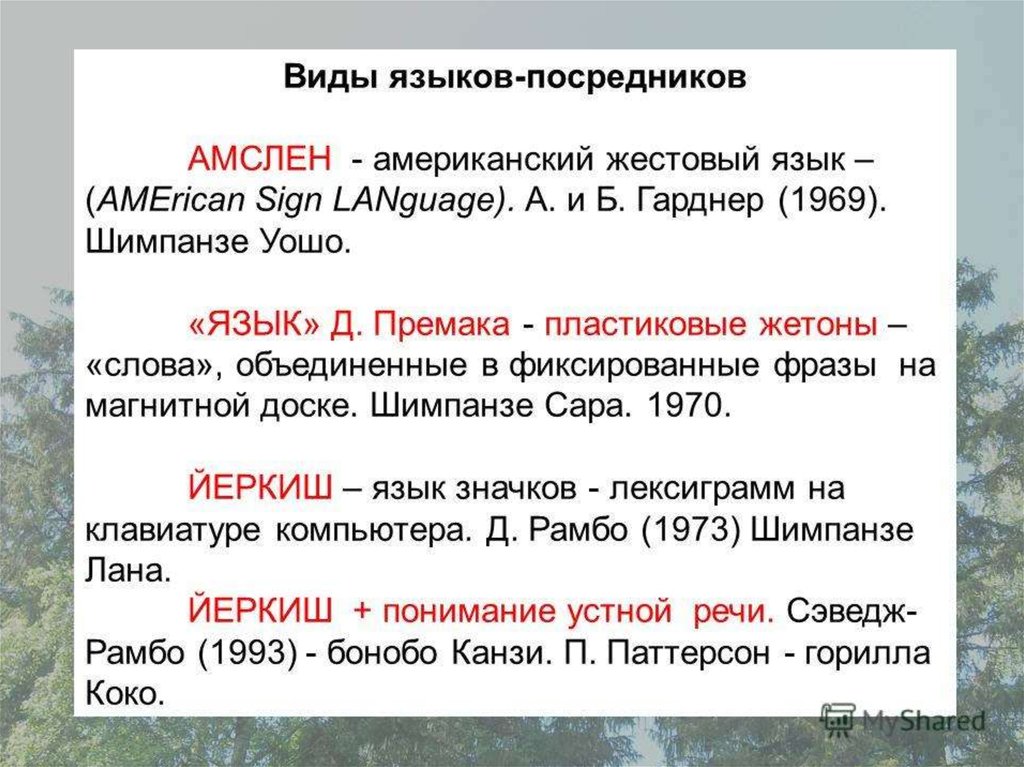 Виды языков-посредников

АМСЛЕН - американский жестовый язык – (AMErican Sign LANguage). А. и Б. Гарднер (1969). Шимпанзе Уошо.

«ЯЗЫК» Д. Премака - пластиковые жетоны – «слова», объединенные в фиксированные фразы на магнитной доске. Шимпанзе Сара. 1970.

ЙЕРКИШ – язык значков - лексиграмм на клавиатуре компьютера. Д. Рамбо (1973) Шимпанзе Лана.
ЙЕРКИШ + понимание устной речи. Сэведж-Рамбо (1993) - бонобо Канзи. П. Паттерсон - горилла Коко.

MyShared